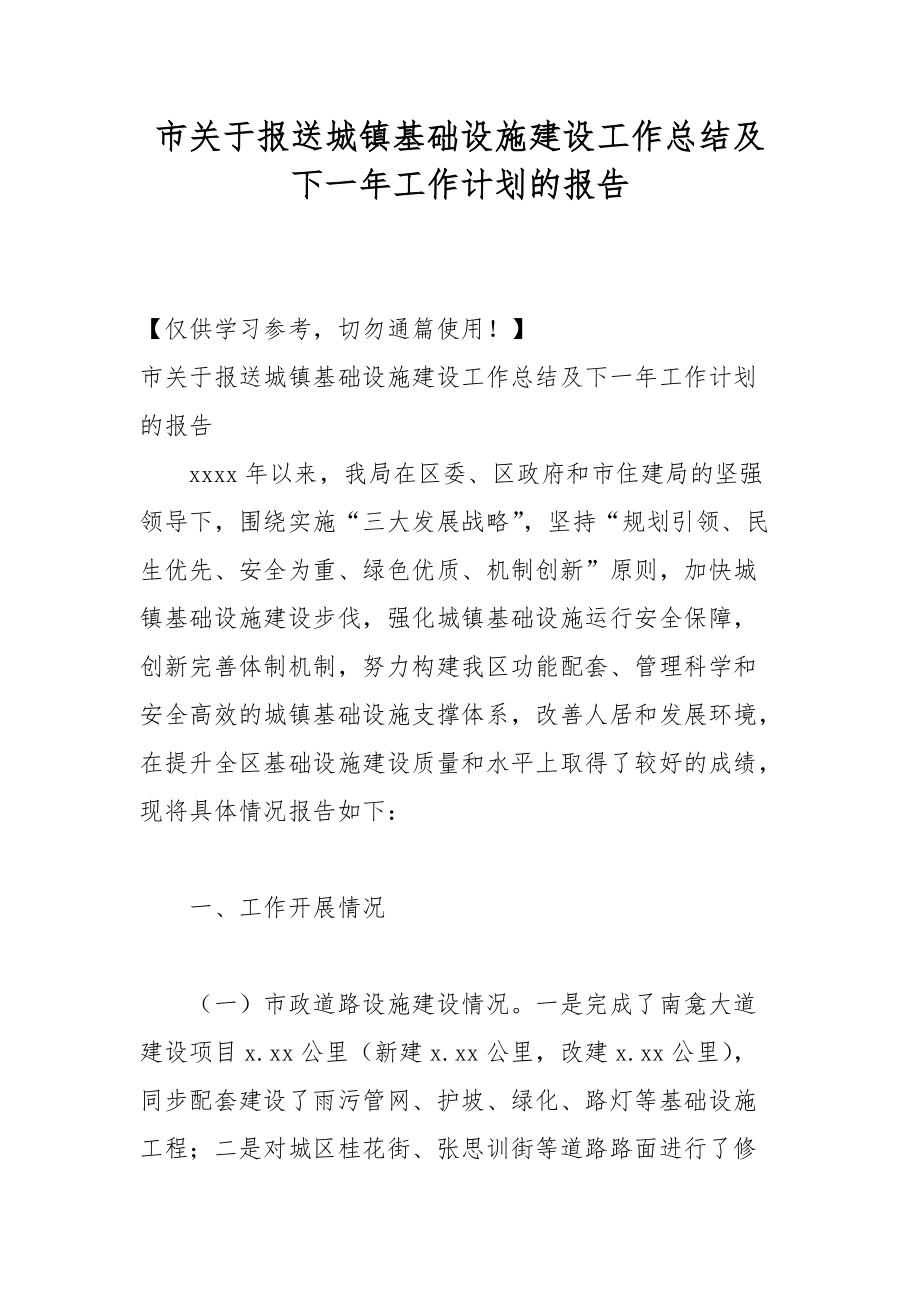 市关于报送城镇基础设施建设工作总结及下一年工作计划的报告

【仅供学习参考，切勿通篇使用！】

市关于报送城镇基础设施建设工作总结及下一年工作计划的报告

xxxx 年以来，我局在区委、区政府和市住建局的坚强领导下，围绕实施“三大发展战略”，坚持“规划引领、民生优先、安全为重、绿色优质、机制创新”原则，加快城镇基础设施建设步伐，强化城镇基础设施运行安全保障，创新完善体制机制，努力构建我区功能配套、管理科学和安全高效的城镇基础设施支撑体系，改善人居和发展环境，在提升全区基础设施建设质量和水平上取得了较好的成绩，现将具体情况报告如下：

一、工作开展情况

（一）市政道路设施建设情况。一是完成了南龛大道建设项目 x.xx 公里（新建 x.xx 公里，改建 x.xx 公里），同步配套建设了雨污管网、护坡、绿化、路灯等基础设施工程；二是对城区桂花街、张思训街等道路路面进行了修